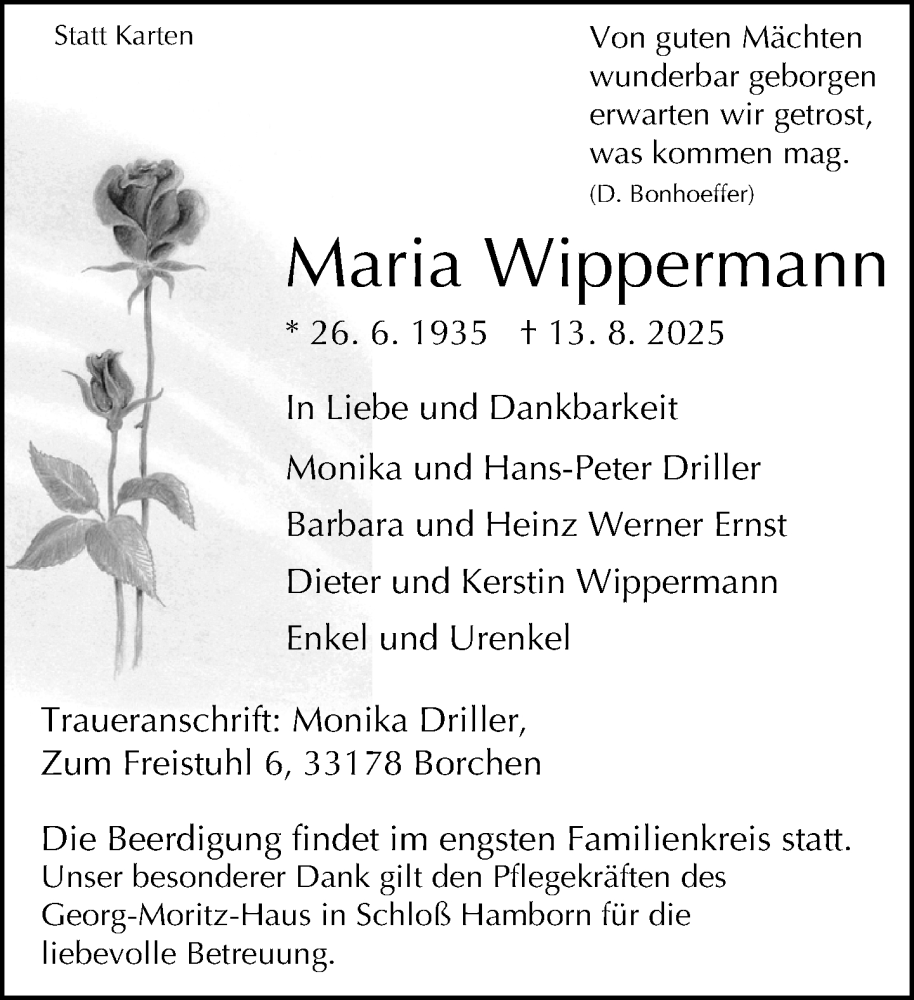 Statt Karten

Von guten Mächten wunderbar geborgen erwarten wir getrost, was kommen mag.
(D. Bonhoeffer)

Maria Wippermann

* 26. 6. 1935 † 13. 8. 2025

In Liebe und Dankbarkeit

Monika und Hans-Peter Driller

Barbara und Heinz Werner Ernst

Dieter und Kerstin Wippermann

Enkel und Urenkel

Traueranschrift: Monika Driller, Zum Freistuhl 6, 33178 Borchen

Die Beerdigung findet im engsten Familienkreis statt.
Unser besonderer Dank gilt den Pflegekräften des Georg-Moritz-Haus in Schloß Hamborn für die liebevolle Betreuung.